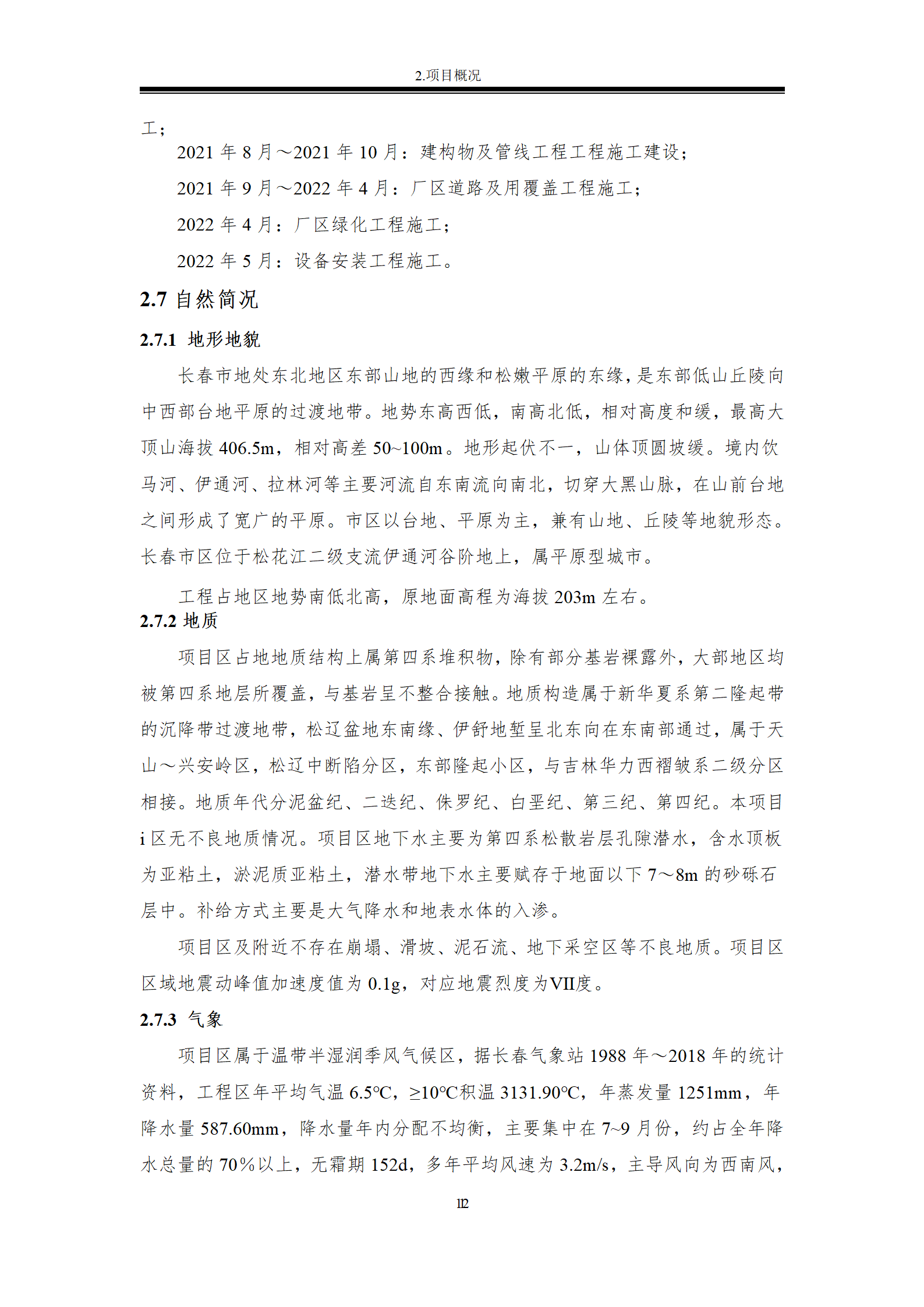 2.项目概况

工；

2021 年 8 月～2021 年 10 月：建构物及管线工程工程施工建设；

2021 年 9 月～2022 年 4 月：厂区道路及用覆盖工程施工；

2022 年 4 月：厂区绿化工程施工；

2022 年 5 月：设备安装工程施工。

2.7 自然简况

2.7.1 地形地貌

长春市地处东北地区东部山地的西缘和松嫩平原的东缘，是东部低山丘陵向中西部台地平原的过渡地带。地势东高西低，南高北低，相对高度和缓，最高大顶山海拔 406.5m，相对高差 50~100m。地形起伏不一，山体顶圆坡缓。境内饮马河、伊通河、拉林河等主要河流自东南流向南北，切穿大黑山脉，在山前台地之间形成了宽广的平原。市区以台地、平原为主，兼有山地、丘陵等地貌形态。长春市区位于松花江二级支流伊通河谷阶地上，属平原型城市。

工程占地区地势南低北高，原地面高程为海拔 203m 左右。

2.7.2 地质

项目区占地地质结构上属第四系堆积物，除有部分基岩裸露外，大部地区均被第四系地层所覆盖，与基岩呈不整合接触。地质构造属于新华夏系第二隆起带的沉降带过渡地带，松辽盆地东南缘、伊舒地堑呈北东向在东南部通过，属于天山～兴安岭区，松辽中断陷分区，东部隆起小区，与吉林华力西褶皱系二级分区相接。地质年代分泥盆纪、二迭纪、侏罗纪、白垩纪、第三纪、第四纪。本项目 i 区无不良地质情况。项目区地下水主要为第四系松散岩层孔隙潜水，含水顶板为亚粘土，淤泥质亚粘土，潜水带地下水主要赋存于地面以下 7～8m 的砂砾石层中。补给方式主要是大气降水和地表水体的入渗。

项目区及附近不存在崩塌、滑坡、泥石流、地下采空区等不良地质。项目区区域地震动峰值加速度值为 0.1g，对应地震烈度为VII度。

2.7.3 气象

项目区属于温带半湿润季风气候区，据长春气象站 1988 年～2018 年的统计资料，工程区年平均气温 6.5℃，≥10℃积温 3131.90℃，年蒸发量 1251mm，年降水量 587.60mm，降水量年内分配不均衡，主要集中在 7~9 月份，约占全年降水总量的 70%以上，无霜期 152d，多年平均风速为 3.2m/s，主导风向为西南风，

112